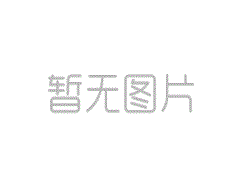 暂无图片